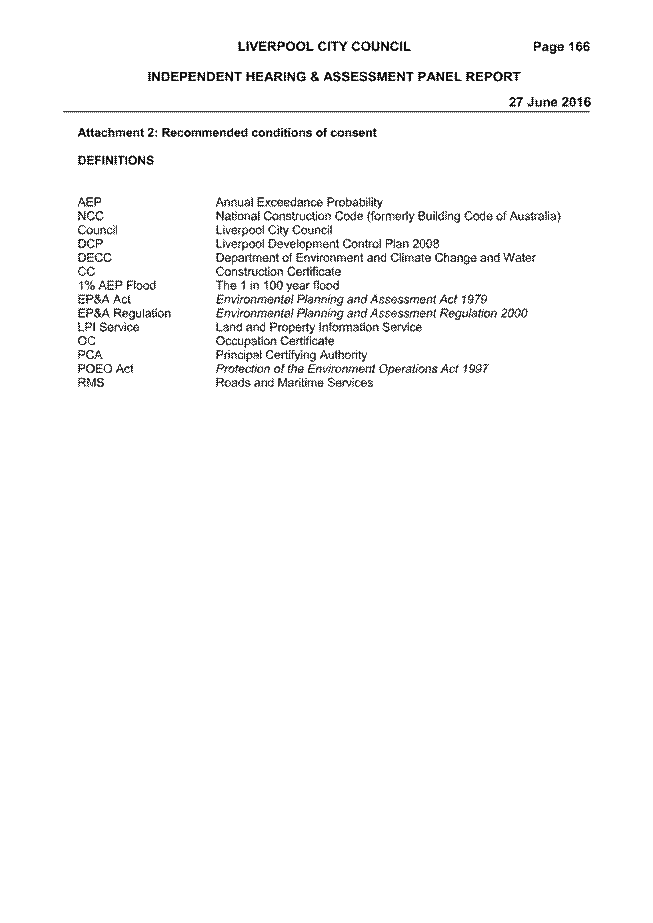 LIVERPOOL CITY COUNCIL Page 166

INDEPENDENT HEARING & ASSESSMENT PANEL REPORT

27 June 2016

Attachment 2: Recommended conditions of consent

DEFINITIONS

| | |
|---|---|
| AEP | Annual Exceedance Probability |
| NCC | National Construction Code (formerly Building Code of Australia) |
| Council | Liverpool City Council |
| DCP | Liverpool Development Control Plan 2008 |
| DECC | Department of Environment and Climate Change and Water |
| CC | Construction Certificate |
| 1% AEP Flood | The 1 in 100 year flood |
| EP&A Act | Environmental Planning and Assessment Act 1979 |
| EP&A Regulation | Environmental Planning and Assessment Regulation 2000 |
| LPI Service | Land and Property Information Service |
| OC | Occupation Certificate |
| PCA | Principal Certifying Authority |
| POEO Act | Protection of the Environment Operations Act 1997 |
| RMS | Roads and Maritime Services |